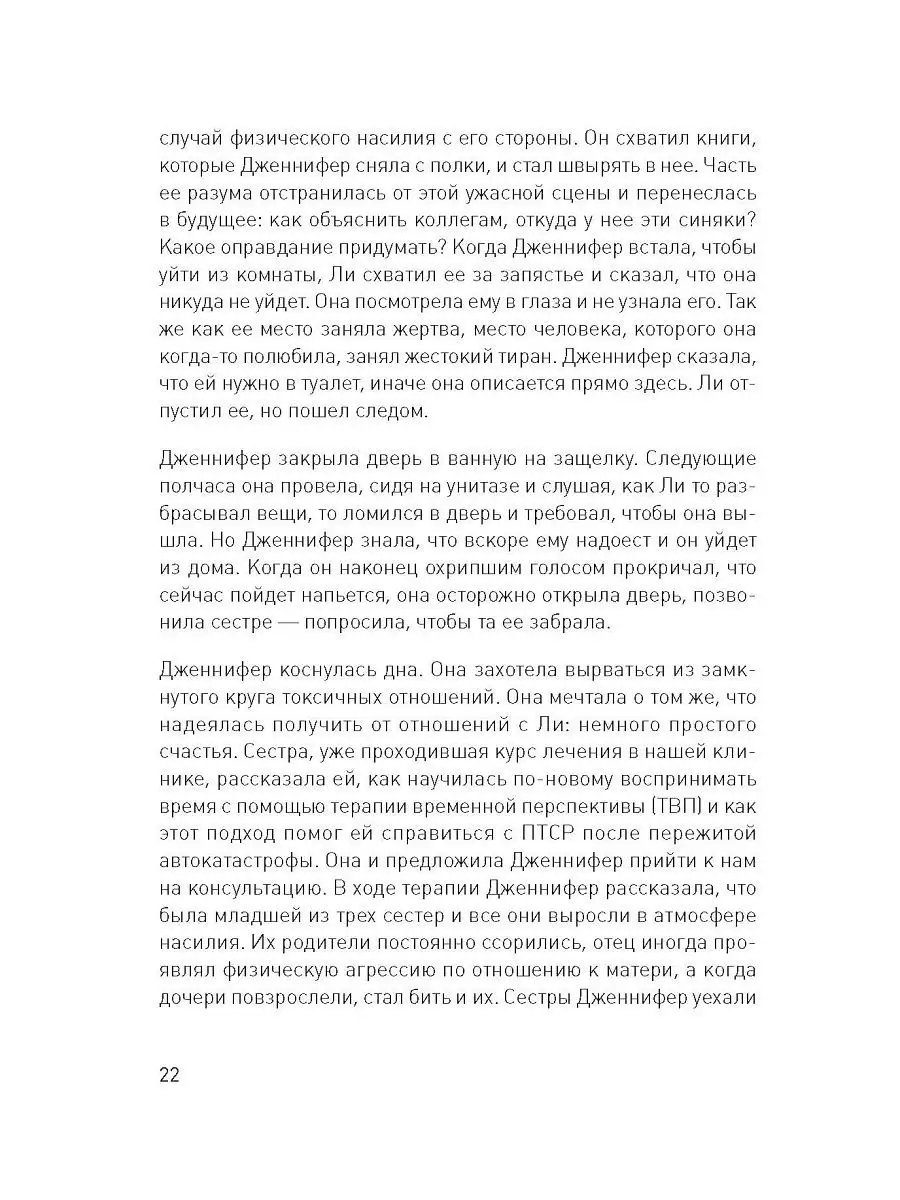 случай физического насилия с его стороны. Он схватил книги, которые Дженнифер сняла с полки, и стал швырять в нее. Часть ее разума отстранилась от этой ужасной сцены и перенеслась в будущее: как объяснить коллегам, откуда у нее эти синяки? Какое оправдание придумать? Когда Дженнифер встала, чтобы уйти из комнаты, Ли схватил ее за запястье и сказал, что она никуда не уйдет. Она посмотрела ему в глаза и не узнала его. Так же как ее место заняла жертва, место человека, которого она когда-то полюбила, занял жестокий тиран. Дженнифер сказала, что ей нужно в туалет, иначе она описается прямо здесь. Ли отпустил ее, но пошел следом.

Дженнифер закрыла дверь в ванную на защелку. Следующие полчаса она провела, сидя на унитазе и слушая, как Ли то разбрасывал вещи, то ломился в дверь и требовал, чтобы она вышла. Но Дженнифер знала, что вскоре ему надоест и он уйдет из дома. Когда он наконец охрипшим голосом прокричал, что сейчас пойдет напьется, она осторожно открыла дверь, позвонила сестре — попросила, чтобы та ее забрала.

Дженнифер коснулась дна. Она захотела вырваться из замкнутого круга токсичных отношений. Она мечтала о том же, что надеялась получить от отношений с Ли: немного простого счастья. Сестра, уже проходившая курс лечения в нашей клинике, рассказала ей, как научилась по-новому воспринимать время с помощью терапии временной перспективы (ТВП) и как этот подход помог ей справиться с ПТСР после пережитой автокатастрофы. Она и предложила Дженнифер прийти к нам на консультацию. В ходе терапии Дженнифер рассказала, что была младшей из трех сестер и все они выросли в атмосфере насилия. Их родители постоянно ссорились, отец иногда проявлял физическую агрессию по отношению к матери, а когда дочери повзрослели, стал бить и их. Сестры Дженнифер уехали

22